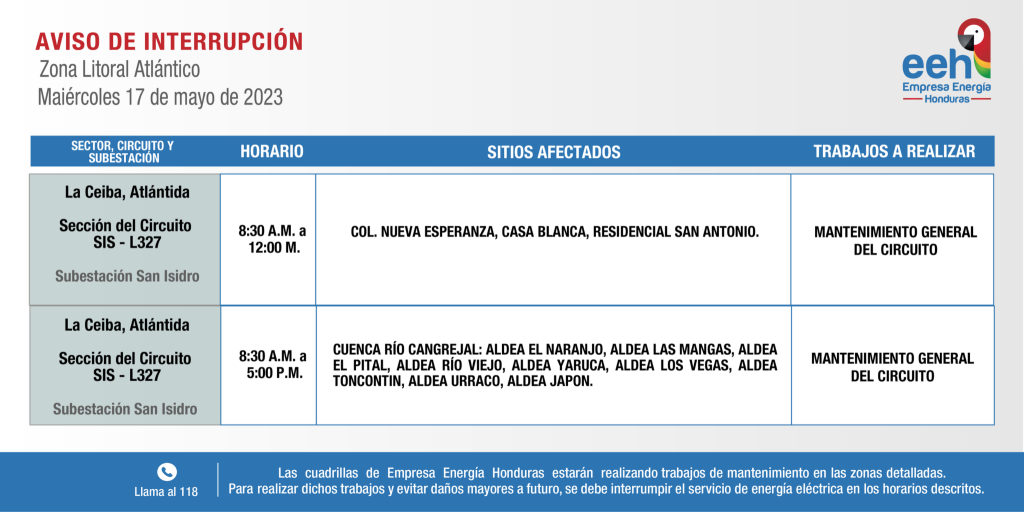 AVISO DE INTERRUPCIÓN
Zona Litoral Atlántico
Maiércoles 17 de mayo de 2023

eeh
Empresa Energía
Honduras

| SECTOR, CIRCUITO Y SUBESTACIÓN | HORARIO | SITIOS AFECTADOS | TRABAJOS A REALIZAR |
|---|---|---|---|
| La Ceiba, Atlántida Sección del Circuito SIS - L327 Subestación San Isidro | 8:30 A.M. a 12:00 M. | COL. NUEVA ESPERANZA, CASA BLANCA, RESIDENCIAL SAN ANTONIO. | MANTENIMIENTO GENERAL DEL CIRCUITO |
| La Ceiba, Atlántida Sección del Circuito SIS - L327 Subestación San Isidro | 8:30 A.M. a 5:00 P.M. | CUENCA RÍO CANGREJAL: ALDEA EL NARANJO, ALDEA LAS MANGAS, ALDEA EL PITAL, ALDEA RÍO VIEJO, ALDEA YARUCA, ALDEA LOS VEGAS, ALDEA TONCONTIN, ALDEA URRACO, ALDEA JAPON. | MANTENIMIENTO GENERAL DEL CIRCUITO |

Llama al 118

Las cuadrillas de Empresa Energía Honduras estarán realizando trabajos de mantenimiento en las zonas detalladas. Para realizar dichos trabajos y evitar daños mayores a futuro, se debe interrumpir el servicio de energía eléctrica en los horarios descritos.